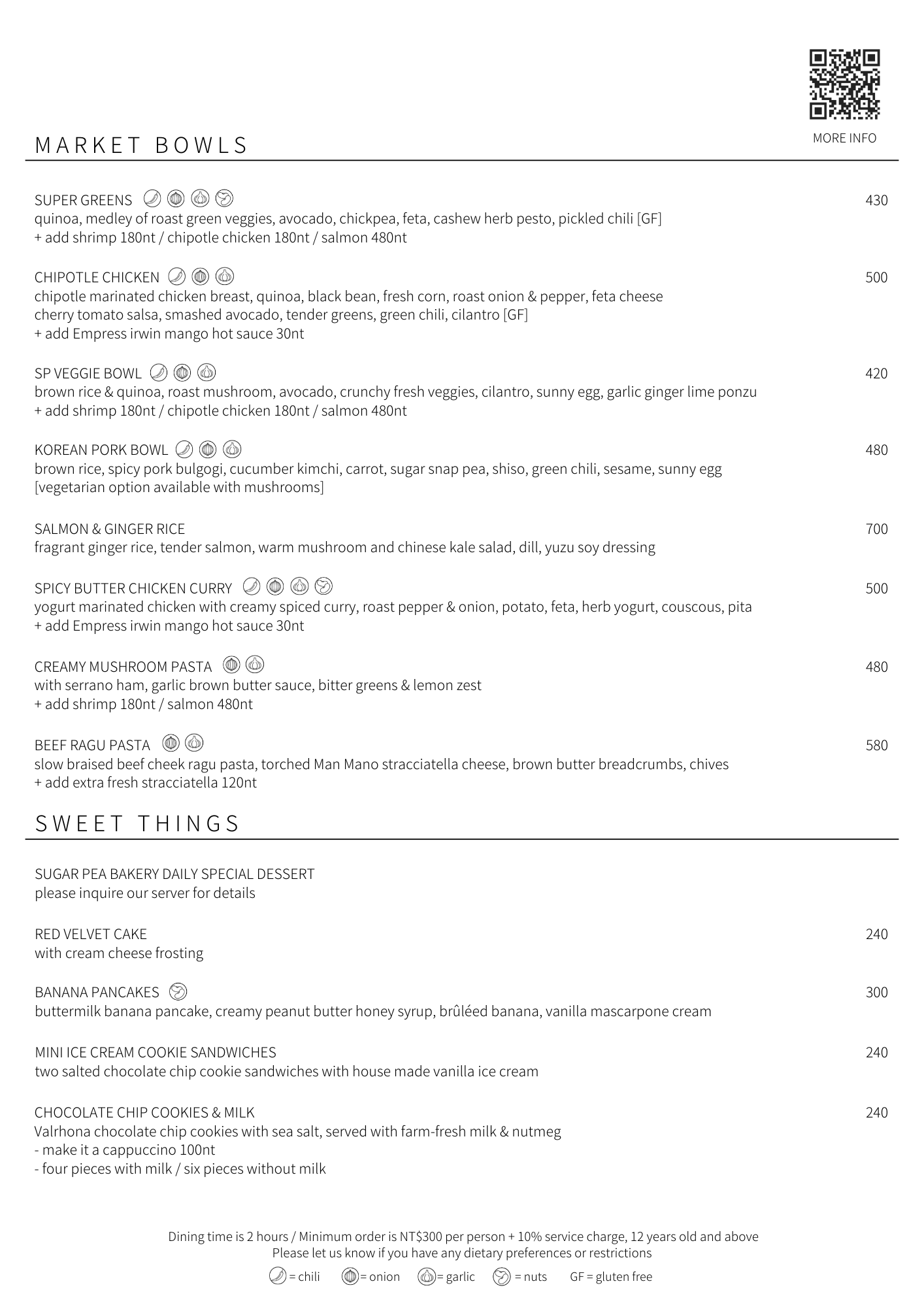 MORE INFO

MARKET BOWLS

SUPER GREENS 430
quinoa, medley of roast green veggies, avocado, chickpea, feta, cashew herb pesto, pickled chili [GF]
+ add shrimp 180nt / chipotle chicken 180nt / salmon 480nt

CHIPOTLE CHICKEN 500
chipotle marinated chicken breast, quinoa, black bean, fresh corn, roast onion & pepper, feta cheese cherry tomato salsa, smashed avocado, tender greens, green chili, cilantro [GF]
+ add Empress irwin mango hot sauce 30nt

SP VEGGIE BOWL 420
brown rice & quinoa, roast mushroom, avocado, crunchy fresh veggies, cilantro, sunny egg, garlic ginger lime ponzu
+ add shrimp 180nt / chipotle chicken 180nt / salmon 480nt

KOREAN PORK BOWL 480
brown rice, spicy pork bulgogi, cucumber kimchi, carrot, sugar snap pea, shiso, green chili, sesame, sunny egg
[vegetarian option available with mushrooms]

SALMON & GINGER RICE 700
fragrant ginger rice, tender salmon, warm mushroom and chinese kale salad, dill, yuzu soy dressing

SPICY BUTTER CHICKEN CURRY 500
yogurt marinated chicken with creamy spiced curry, roast pepper & onion, potato, feta, herb yogurt, couscous, pita
+ add Empress irwin mango hot sauce 30nt

CREAMY MUSHROOM PASTA 480
with serrano ham, garlic brown butter sauce, bitter greens & lemon zest
+ add shrimp 180nt / salmon 480nt

BEEF RAGU PASTA 580
slow braised beef cheek ragu pasta, torched Man Mano stracciatella cheese, brown butter breadcrumbs, chives
+ add extra fresh stracciatella 120nt

SWEET THINGS

SUGAR PEA BAKERY DAILY SPECIAL DESSERT
please inquire our server for details

RED VELVET CAKE 240
with cream cheese frosting

BANANA PANCAKES 300
buttermilk banana pancake, creamy peanut butter honey syrup, brûléed banana, vanilla mascarpone cream

MINI ICE CREAM COOKIE SANDWICHES 240
two salted chocolate chip cookie sandwiches with house made vanilla ice cream

CHOCOLATE CHIP COOKIES & MILK 240
Valrhona chocolate chip cookies with sea salt, served with farm-fresh milk & nutmeg
- make it a cappuccino 100nt
- four pieces with milk / six pieces without milk

Dining time is 2 hours / Minimum order is NT$300 per person + 10% service charge, 12 years old and above
Please let us know if you have any dietary preferences or restrictions
= chili = onion = garlic = nuts GF = gluten free